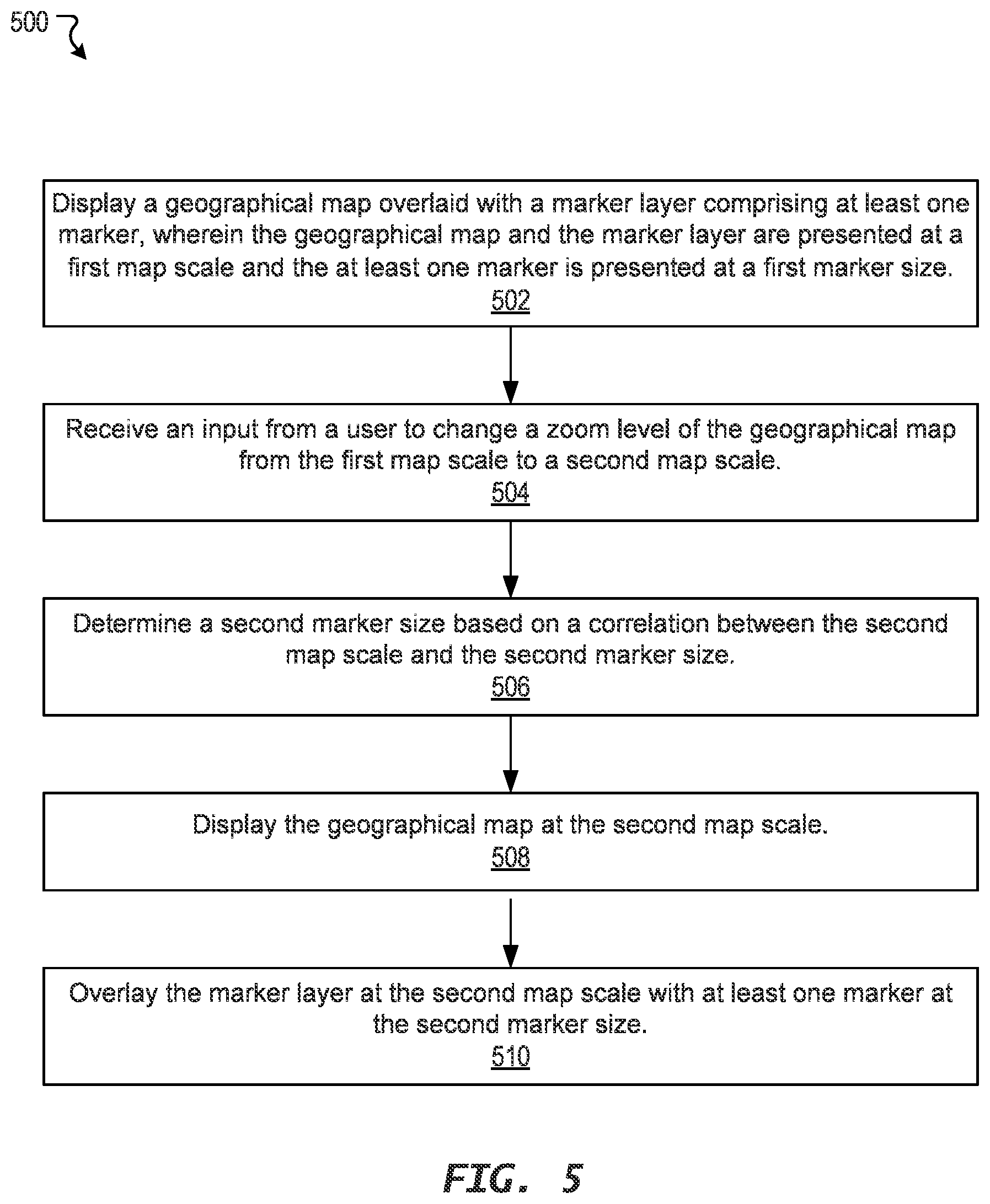 500

Display a geographical map overlaid with a marker layer comprising at least one marker, wherein the geographical map and the marker layer are presented at a first map scale and the at least one marker is presented at a first marker size.
502

Receive an input from a user to change a zoom level of the geographical map from the first map scale to a second map scale.
504

Determine a second marker size based on a correlation between the second map scale and the second marker size.
506

Display the geographical map at the second map scale.
508

Overlay the marker layer at the second map scale with at least one marker at the second marker size.
510

FIG. 5